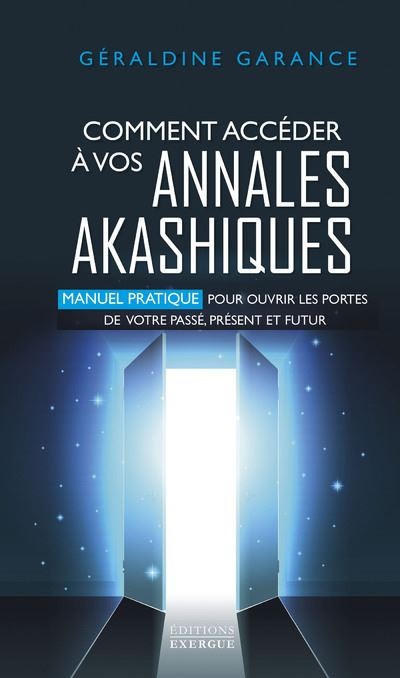 GÉRALDINE GARANCE

COMMENT ACCÉDER À VOS ANNALES AKASHIQUES

MANUEL PRATIQUE POUR OUVRIR LES PORTES DE VOTRE PASSÉ, PRÉSENT ET FUTUR

ÉDITIONS EXERGUE